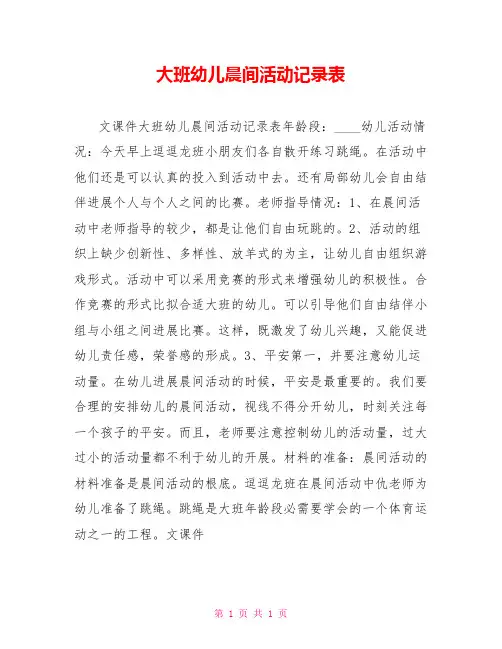 大班幼儿晨间活动记录表

文课件大班幼儿晨间活动记录表年龄段：____幼儿活动情况：今天早上逗逗龙班小朋友们各自散开练习跳绳。在活动中他们还是可以认真的投入到活动中去。还有局部幼儿会自由结伴进展个人与个人之间的比赛。老师指导情况：1、在晨间活动中老师指导的较少，都是让他们自由玩跳的。2、活动的组织上缺少创新性、多样性、放羊式的为主，让幼儿自由组织游戏形式。活动中可以采用竞赛的形式来增强幼儿的积极性。合作竞赛的形式比拟合适大班的幼儿。可以引导他们自由结伴小组与小组之间进展比赛。这样，既激发了幼儿兴趣，又能促进幼儿责任感，荣誉感的形成。3、平安第一，并要注意幼儿运动量。在幼儿进展晨间活动的时候，平安是最重要的。我们要合理的安排幼儿的晨间活动，视线不得分开幼儿，时刻关注每一个孩子的平安。而且，老师要注意控制幼儿的活动量，过大过小的活动量都不利于幼儿的开展。材料的准备：晨间活动的材料准备是晨间活动的根底。逗逗龙班在晨间活动中仇老师为幼儿准备了跳绳。跳绳是大班年龄段必需要学会的一个体育运动之一的工程。文课件

第 1 页 共 1 页